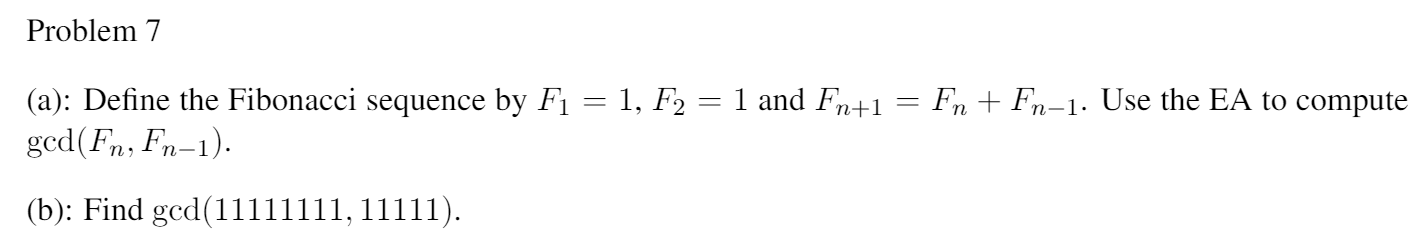 Problem 7

(a): Define the Fibonacci sequence by $F_1 = 1$, $F_2 = 1$ and $F_{n+1} = F_n + F_{n-1}$. Use the EA to compute $\gcd(F_n, F_{n-1})$.

(b): Find $\gcd(11111111, 11111)$.